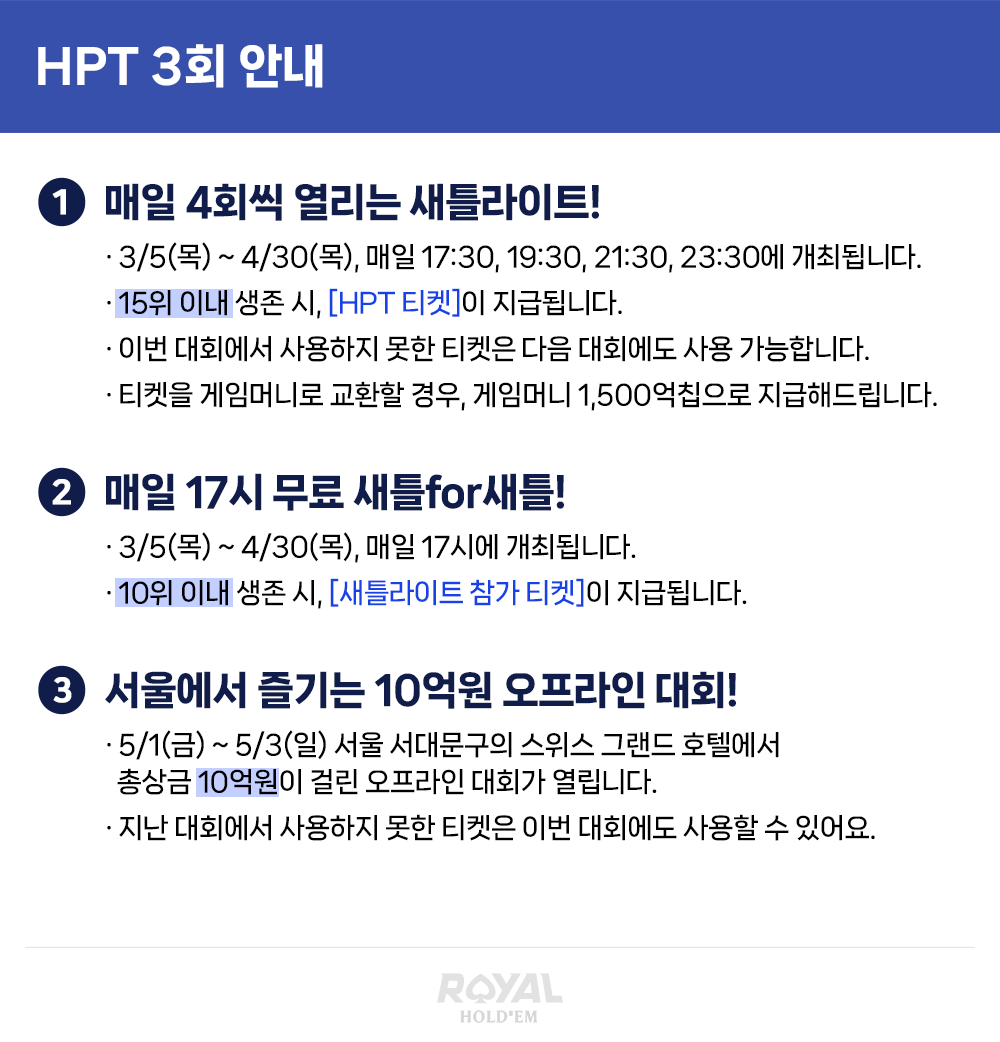 HPT 3회 안내

1 매일 4회씩 열리는 새틀라이트!

· 3/5(목) ~ 4/30(목), 매일 17:30, 19:30, 21:30, 23:30에 개최됩니다.
· 15위 이내 생존 시, [HPT 티켓]이 지급됩니다.
· 이번 대회에서 사용하지 못한 티켓은 다음 대회에도 사용 가능합니다.
· 티켓을 게임머니로 교환할 경우, 게임머니 1,500억칩으로 지급해드립니다.

2 매일 17시 무료 새틀for새틀!

· 3/5(목) ~ 4/30(목), 매일 17시에 개최됩니다.
· 10위 이내 생존 시, [새틀라이트 참가 티켓]이 지급됩니다.

3 서울에서 즐기는 10억원 오프라인 대회!

· 5/1(금) ~ 5/3(일) 서울 서대문구의 스위스 그랜드 호텔에서 총상금 10억원이 걸린 오프라인 대회가 열립니다.
· 지난 대회에서 사용하지 못한 티켓은 이번 대회에도 사용할 수 있어요.

ROYAL
HOLD'EM